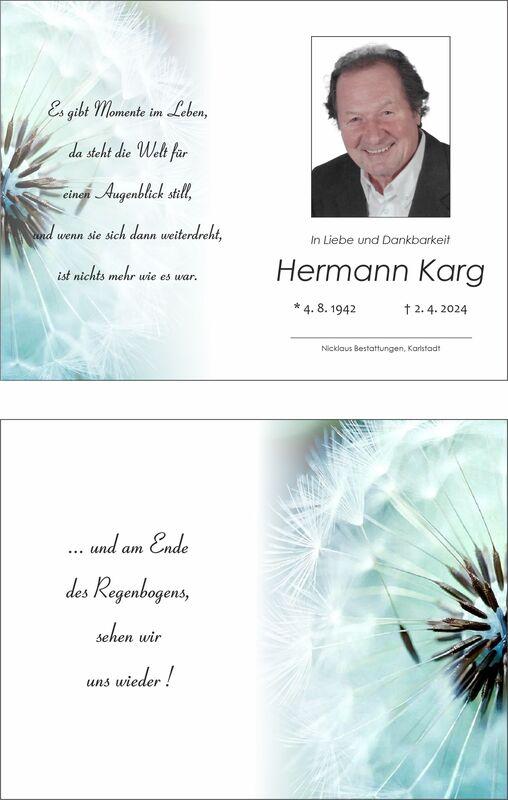 Es gibt Momente im Leben,
da steht die Welt für
einen Augenblick still,
und wenn sie sich dann weiterdreht,
ist nichts mehr wie es war.

In Liebe und Dankbarkeit

Hermann Karg

* 4. 8. 1942 † 2. 4. 2024

Nicklaus Bestattungen, Karlstadt

... und am Ende
des Regenbogens,
sehen wir
uns wieder !